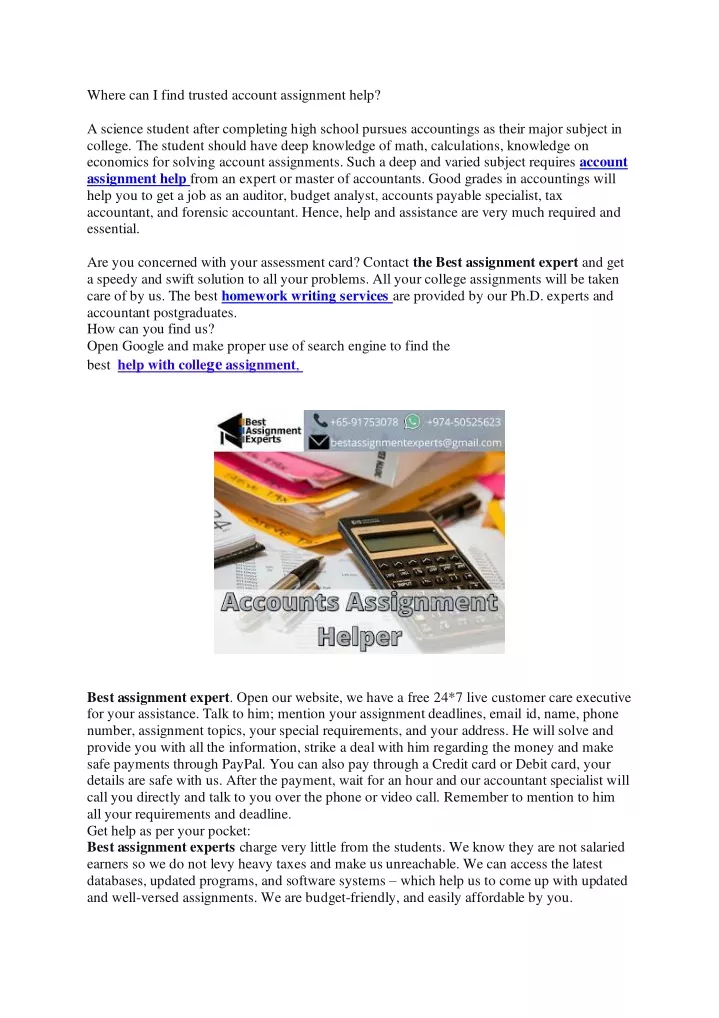 Where can I find trusted account assignment help?

A science student after completing high school pursues accountings as their major subject in college. The student should have deep knowledge of math, calculations, knowledge on economics for solving account assignments. Such a deep and varied subject requires account assignment help from an expert or master of accountants. Good grades in accountings will help you to get a job as an auditor, budget analyst, accounts payable specialist, tax accountant, and forensic accountant. Hence, help and assistance are very much required and essential.

Are you concerned with your assessment card? Contact the Best assignment expert and get a speedy and swift solution to all your problems. All your college assignments will be taken care of by us. The best homework writing services are provided by our Ph.D. experts and accountant postgraduates.
How can you find us?
Open Google and make proper use of search engine to find the best help with college assignment.

Best Assignment Experts
+65-91753078 +974-50525623
bestassignmentexperts@gmail.com

Accounts Assignment Helper

Best assignment expert. Open our website, we have a free 24*7 live customer care executive for your assistance. Talk to him; mention your assignment deadlines, email id, name, phone number, assignment topics, your special requirements, and your address. He will solve and provide you with all the information, strike a deal with him regarding the money and make safe payments through PayPal. You can also pay through a Credit card or Debit card, your details are safe with us. After the payment, wait for an hour and our accountant specialist will call you directly and talk to you over the phone or video call. Remember to mention to him all your requirements and deadline.
Get help as per your pocket:
Best assignment experts charge very little from the students. We know they are not salaried earners so we do not levy heavy taxes and make us unreachable. We can access the latest databases, updated programs, and software systems – which help us to come up with updated and well-versed assignments. We are budget-friendly, and easily affordable by you.